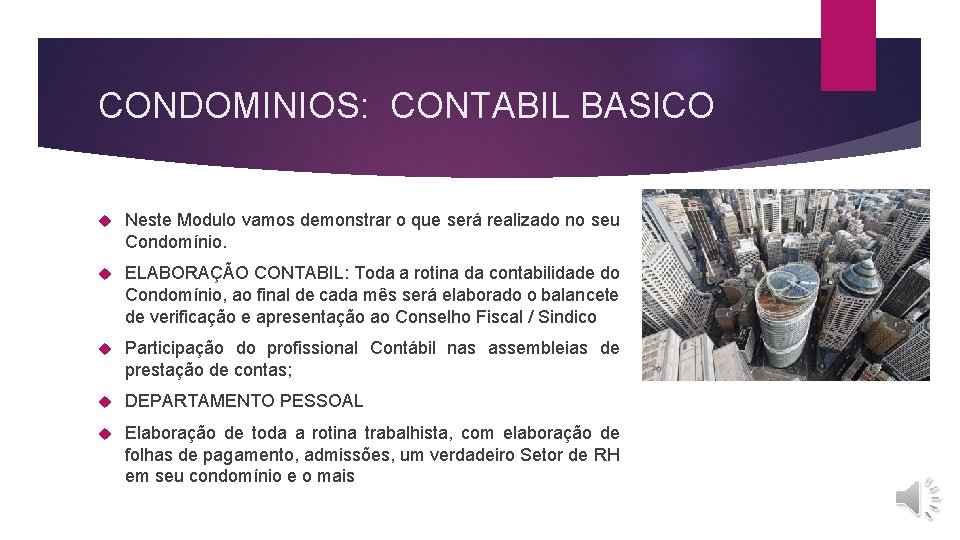 CONDOMINIOS:  CONTABIL BASICO

Neste Modulo vamos demonstrar o que será realizado no seu Condomínio.

ELABORAÇÃO CONTABIL: Toda a rotina da contabilidade do Condomínio, ao final de cada mês será elaborado o balancete de verificação e apresentação ao Conselho Fiscal / Sindico

Participação do profissional Contábil nas assembleias de prestação de contas;

DEPARTAMENTO PESSOAL

Elaboração de toda a rotina trabalhista, com elaboração de folhas de pagamento, admissões, um verdadeiro Setor de RH em seu condomínio e o mais